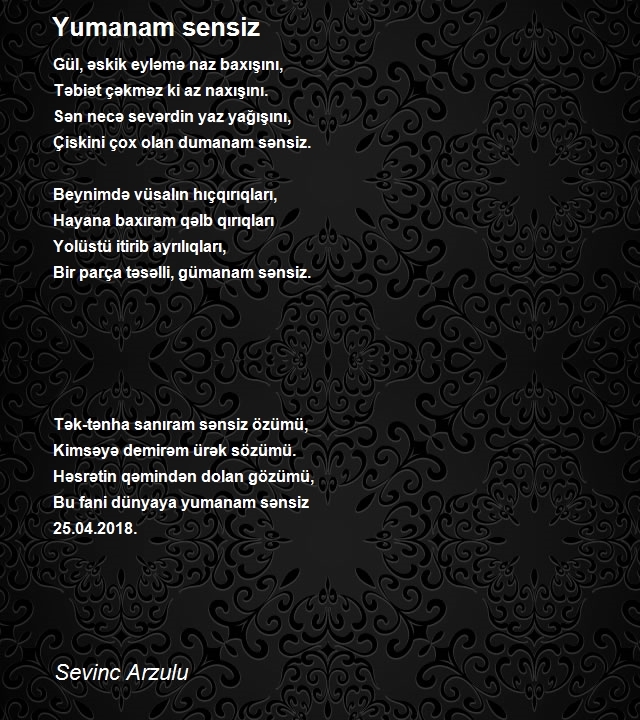 Yumanam sensiz

Gül, əskik eyləmə naz baxışını,
Təbiət çəkməz ki az naxışını.
Sən necə sevərdin yaz yağışını,
Çiskini çox olan dumanam sənsiz.

Beynimdə vüsalın hıçqırıqları,
Hayana baxıram qəlb qırıqları
Yolüstü itirib ayrılıqları,
Bir parça təsəlli, gümanam sənsiz.

Tək-tənha sanıram sənsiz özümü,
Kimsəyə demirəm ürək sözümü.
Həsrətin qəmindən dolan gözümü,
Bu fani dünyaya yumanam sənsiz
25.04.2018.

Sevinc Arzulu